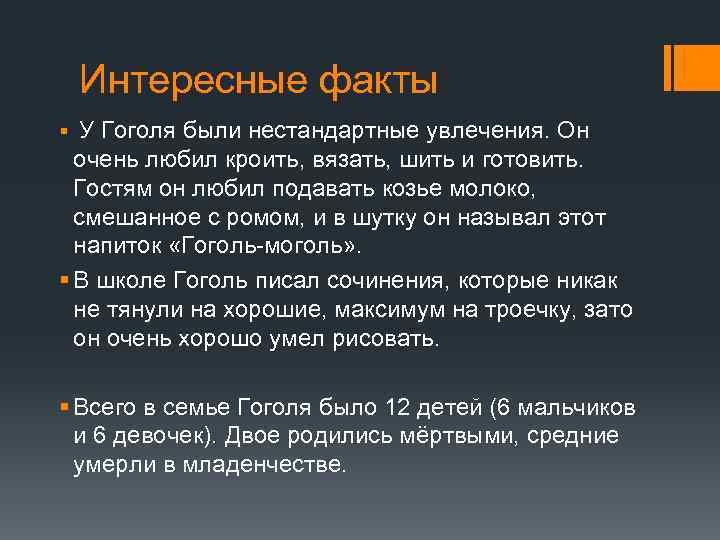 Интересные факты

У Гоголя были нестандартные увлечения. Он очень любил кроить, вязать, шить и готовить. Гостям он любил подавать козье молоко, смешанное с ромом, и в шутку он называл этот напиток «Гоголь-моголь».

В школе Гоголь писал сочинения, которые никак не тянули на хорошие, максимум на троечку, зато он очень хорошо умел рисовать.

Всего в семье Гоголя было 12 детей (6 мальчиков и 6 девочек). Двое родились мёртвыми, средние умерли в младенчестве.